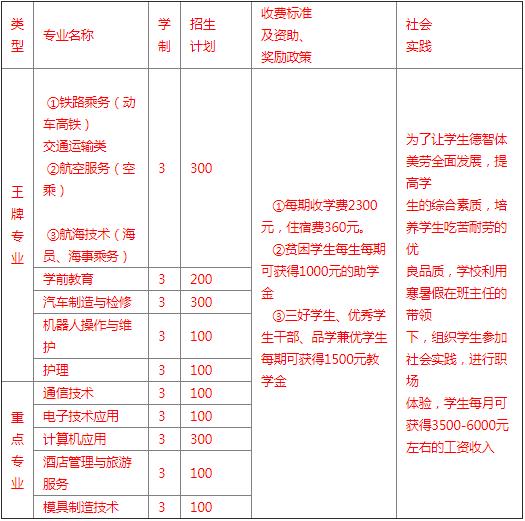 | 类型 | 专业名称 | 学制 | 招生计划 | 收费标准及资助、奖励政策 | 社会实践 |
|---|---|---|---|---|---|
| 王牌专业 | ①铁路乘务（动车高铁）交通运输类 ②航空服务（空乘） ③航海技术（海员、海事乘务） | 3 | 300 | ①每期收学费2300元，住宿费360元。 ②贫困学生每生每期可获得1000元的助学金 ③三好学生、优秀学生干部、品学兼优学生每期可获得1500元教学金 | 为了让学生德智体美劳全面发展，提高学生的综合素质，培养学生吃苦耐劳的优良品质，学校利用寒暑假在班主任的带领下，组织学生参加社会实践，进行职场体验，学生每月可获得3500-6000元左右的工资收入 |
| | 学前教育 | 3 | 200 | | |
| | 汽车制造与检修 | 3 | 300 | | |
| | 机器人操作与维护 | 3 | 100 | | |
| | 护理 | 3 | 100 | | |
| 重点专业 | 通信技术 | 3 | 100 | | |
| | 电子技术应用 | 3 | 100 | | |
| | 计算机应用 | 3 | 300 | | |
| | 酒店管理与旅游服务 | 3 | 100 | | |
| | 模具制造技术 | 3 | 100 | | |